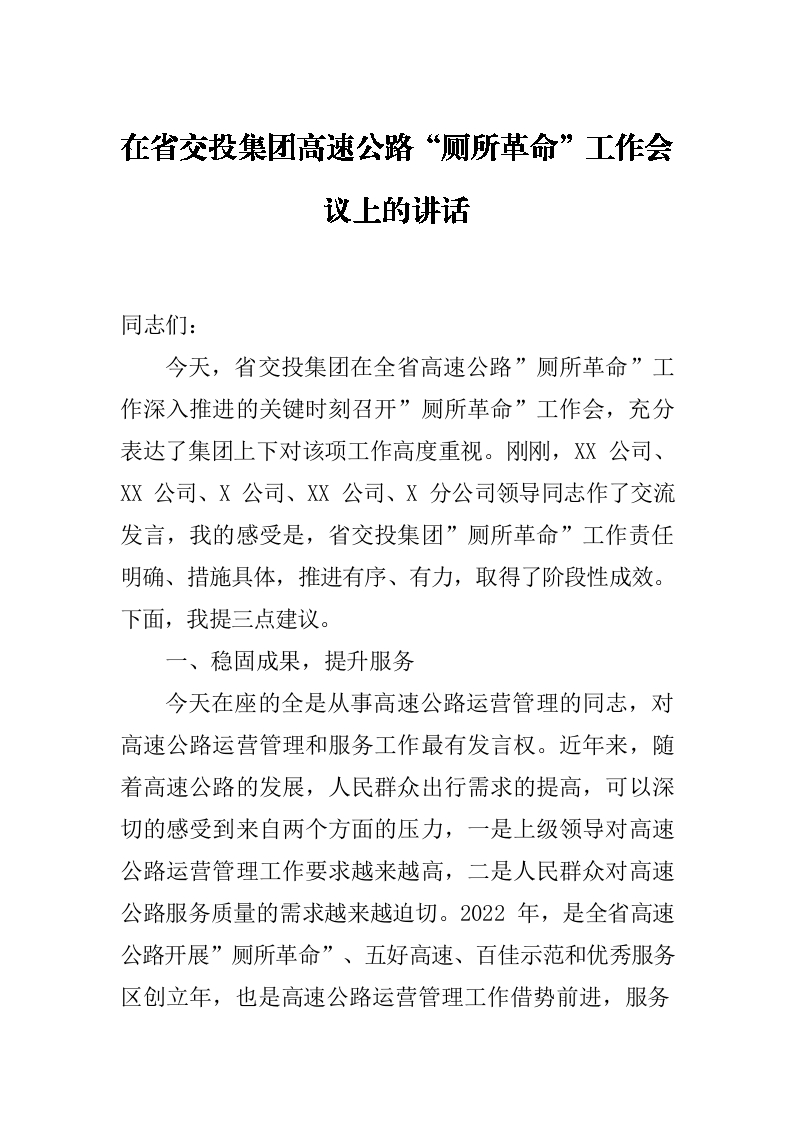 在省交投集团高速公路“厕所革命”工作会议上的讲话

同志们：

今天，省交投集团在全省高速公路”厕所革命”工作深入推进的关键时刻召开”厕所革命”工作会，充分表达了集团上下对该项工作高度重视。刚刚，XX 公司、XX 公司、X 公司、XX 公司、X 分公司领导同志作了交流发言，我的感受是，省交投集团”厕所革命”工作责任明确、措施具体，推进有序、有力，取得了阶段性成效。下面，我提三点建议。

一、稳固成果，提升服务

今天在座的全是从事高速公路运营管理的同志，对高速公路运营管理和服务工作最有发言权。近年来，随着高速公路的发展，人民群众出行需求的提高，可以深切的感受到来自两个方面的压力，一是上级领导对高速公路运营管理工作要求越来越高，二是人民群众对高速公路服务质量的需求越来越迫切。2022 年，是全省高速公路开展”厕所革命”、五好高速、百佳示范和优秀服务区创立年，也是高速公路运营管理工作借势前进，服务